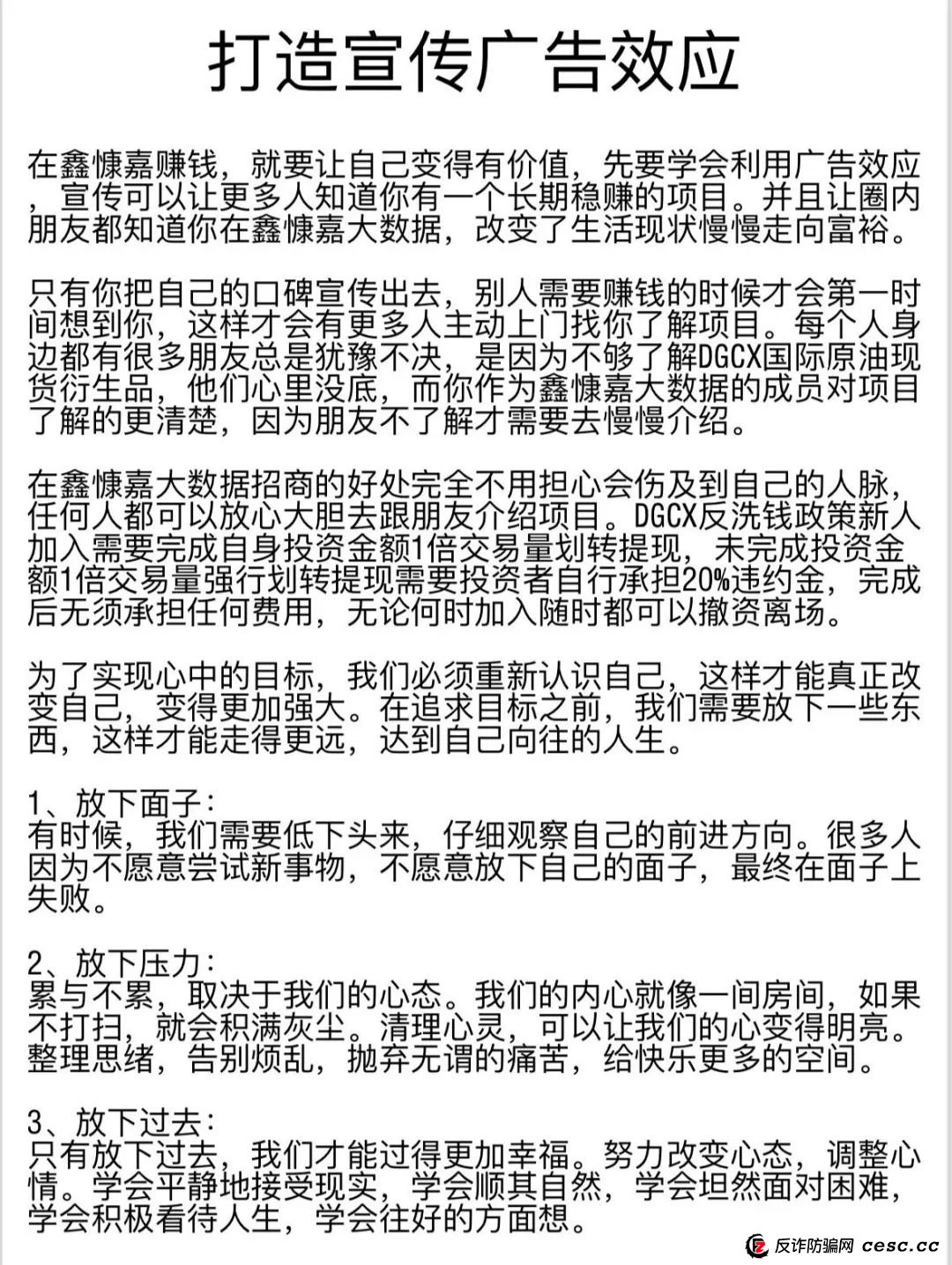 打造宣传广告效应

在鑫慷嘉赚钱，就要让自己变得有价值，先要学会利用广告效应，宣传可以让更多人知道你有一个长期稳赚的项目。并且让圈内朋友都知道你在鑫慷嘉大数据，改变了生活现状慢慢走向富裕。

只有你把自己的口碑宣传出去，别人需要赚钱的时候才会第一时间想到你，这样才会有更多人主动上门找你了解项目。每个人身边都有很多朋友总是犹豫不决，是因为不够了解DGCX国际原油现货衍生品，他们心里没底，而你作为鑫慷嘉大数据的成员对项目了解的更清楚，因为朋友不了解才需要去慢慢介绍。

在鑫慷嘉大数据招商的好处完全不用担心会伤及到自己的人脉，任何人都可以放心大胆去跟朋友介绍项目。DGCX反洗钱政策新人加入需要完成自身投资金额1倍交易量划转提现，未完成投资金额1倍交易量强行划转提现需要投资者自行承担20%违约金，完成后无须承担任何费用，无论何时加入随时都可以撤资离场。

为了实现心中的目标，我们必须重新认识自己，这样才能真正改变自己，变得更加强大。在追求目标之前，我们需要放下一些东西，这样才能走得更远，达到自己向往的人生。

1、放下面子：
有时候，我们需要低下头来，仔细观察自己的前进方向。很多人因为不愿意尝试新事物，不愿意放下自己的面子，最终在面子上失败。

2、放下压力：
累与不累，取决于我们的心态。我们的内心就像一间房间，如果不打扫，就会积满灰尘。清理心灵，可以让我们的心变得明亮。整理思绪，告别烦乱，抛弃无谓的痛苦，给快乐更多的空间。

3、放下过去：
只有放下过去，我们才能过得更加幸福。努力改变心态，调整心情。学会平静地接受现实，学会顺其自然，学会坦然面对困难，学会积极看待人生，学会往好的方面想。

反诈防骗网 cesc.cc